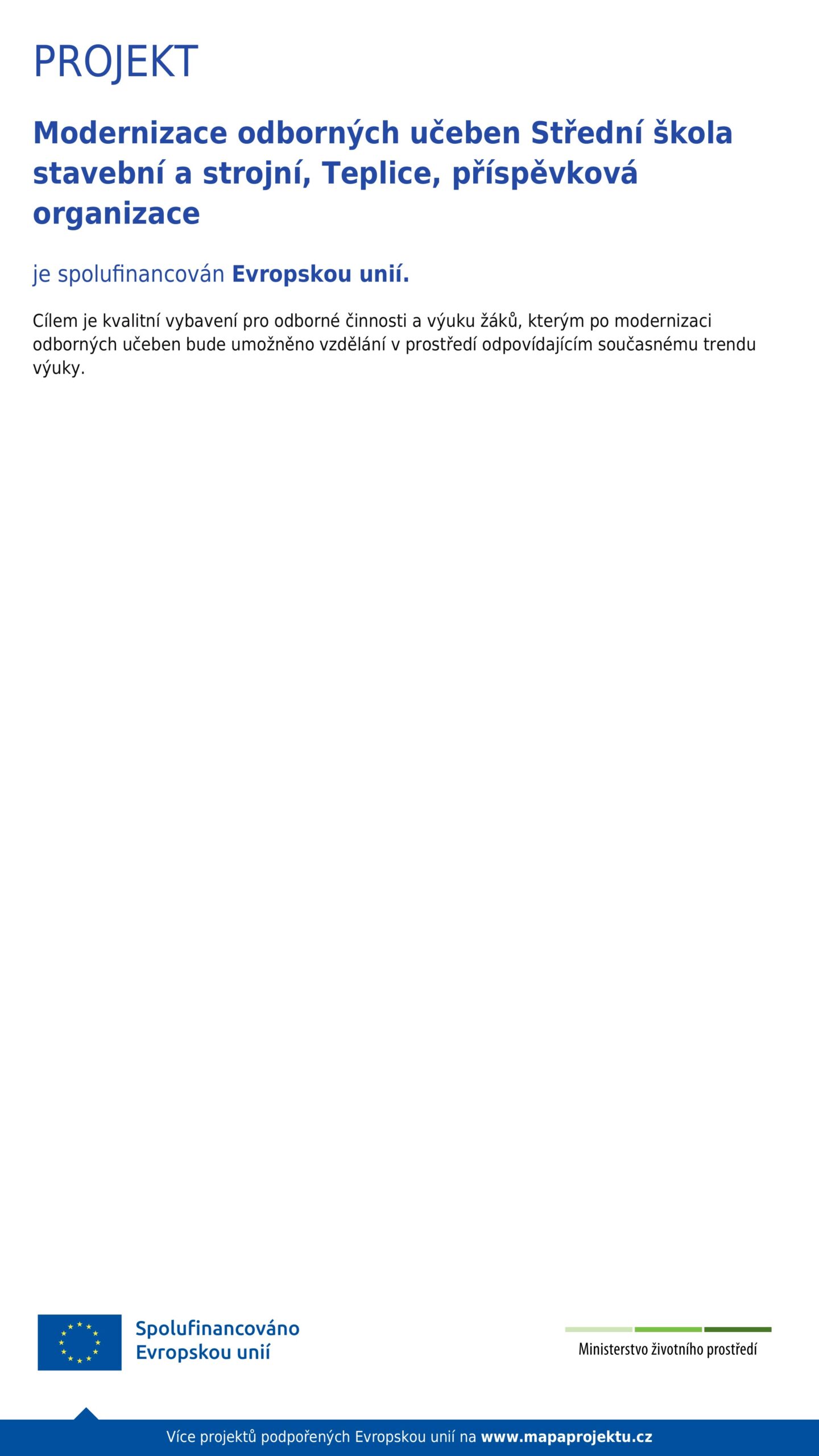 PROJEKT

Modernizace odborných učeben Střední škola stavební a strojní, Teplice, příspěvková organizace

je spolufinancován Evropskou unií.

Cílem je kvalitní vybavení pro odborné činnosti a výuku žáků, kterým po modernizaci odborných učeben bude umožněno vzdělání v prostředí odpovídajícím současnému trendu výuky.

Spolufinancováno Evropskou unií

Ministerstvo životního prostředí

Více projektů podpořených Evropskou unií na www.mapaprojektu.cz